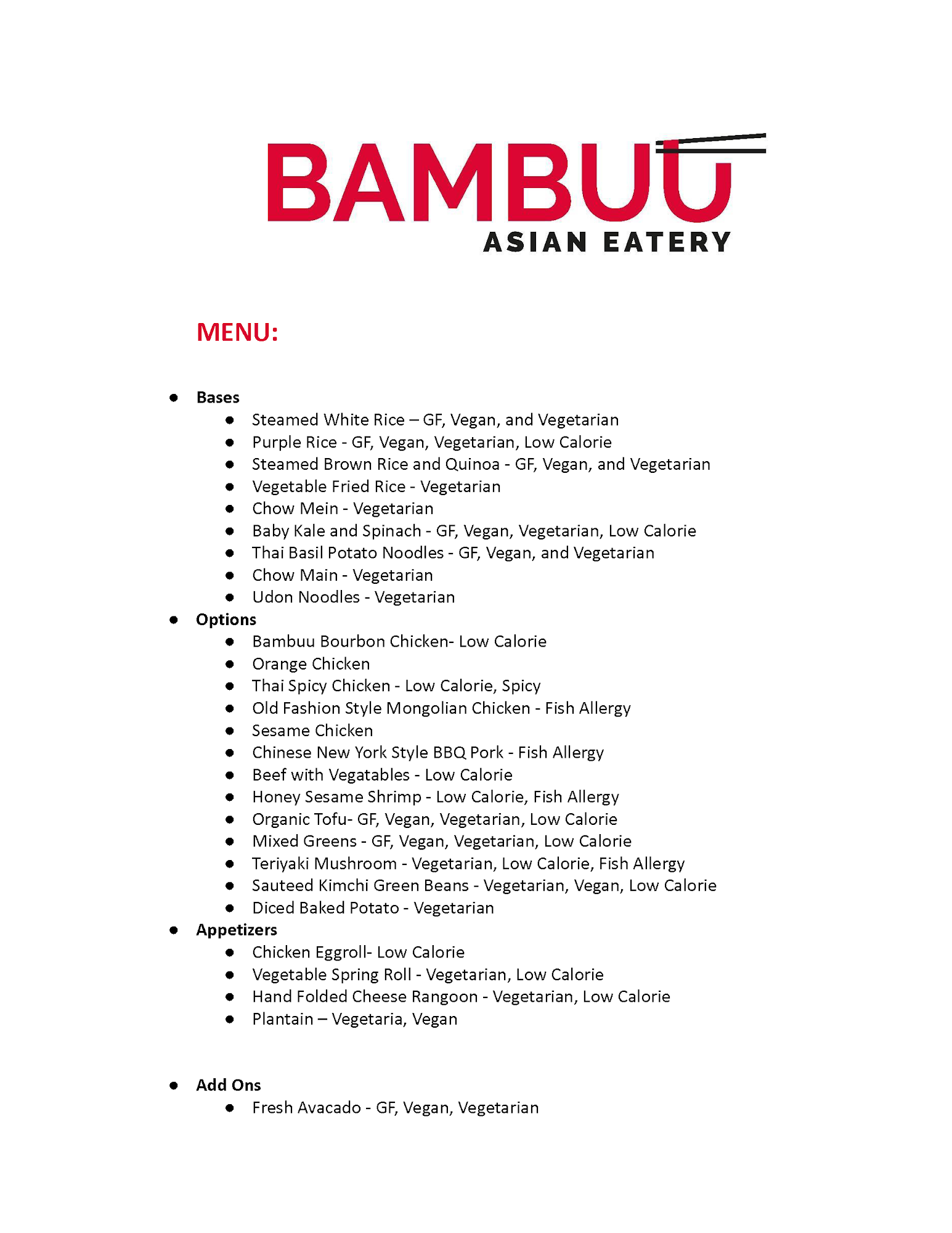 BAMBUU
ASIAN EATERY

MENU:

- Bases
  - Steamed White Rice – GF, Vegan, and Vegetarian
  - Purple Rice - GF, Vegan, Vegetarian, Low Calorie
  - Steamed Brown Rice and Quinoa - GF, Vegan, and Vegetarian
  - Vegetable Fried Rice - Vegetarian
  - Chow Mein - Vegetarian
  - Baby Kale and Spinach - GF, Vegan, Vegetarian, Low Calorie
  - Thai Basil Potato Noodles - GF, Vegan, and Vegetarian
  - Chow Main - Vegetarian
  - Udon Noodles - Vegetarian
- Options
  - Bambuu Bourbon Chicken- Low Calorie
  - Orange Chicken
  - Thai Spicy Chicken - Low Calorie, Spicy
  - Old Fashion Style Mongolian Chicken - Fish Allergy
  - Sesame Chicken
  - Chinese New York Style BBQ Pork - Fish Allergy
  - Beef with Vegatables - Low Calorie
  - Honey Sesame Shrimp - Low Calorie, Fish Allergy
  - Organic Tofu- GF, Vegan, Vegetarian, Low Calorie
  - Mixed Greens - GF, Vegan, Vegetarian, Low Calorie
  - Teriyaki Mushroom - Vegetarian, Low Calorie, Fish Allergy
  - Sauteed Kimchi Green Beans - Vegetarian, Vegan, Low Calorie
  - Diced Baked Potato - Vegetarian
- Appetizers
  - Chicken Eggroll- Low Calorie
  - Vegetable Spring Roll - Vegetarian, Low Calorie
  - Hand Folded Cheese Rangoon - Vegetarian, Low Calorie
  - Plantain – Vegetaria, Vegan

- Add Ons
  - Fresh Avacado - GF, Vegan, Vegetarian